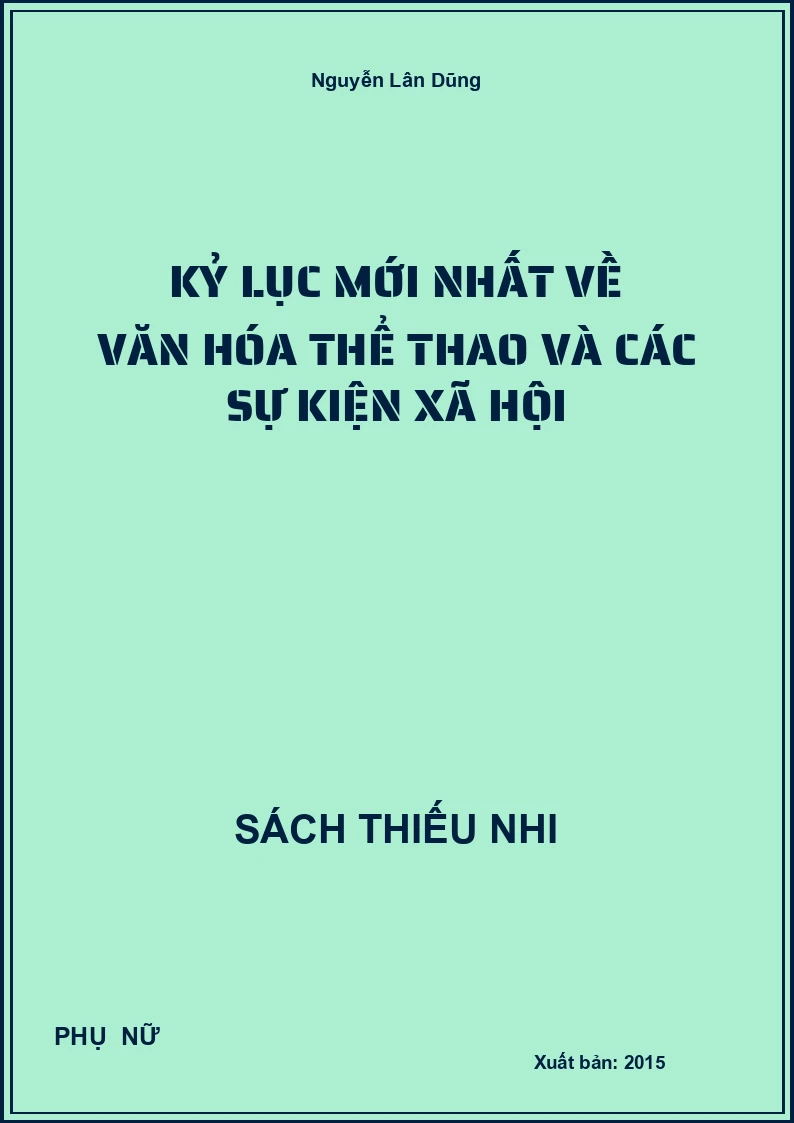 Nguyễn Lân Dũng

KỶ LỤC MỚI NHẤT VỀ VĂN HÓA THỂ THAO VÀ CÁC SỰ KIỆN XÃ HỘI

SÁCH THIẾU NHI

PHỤ NỮ

Xuất bản: 2015